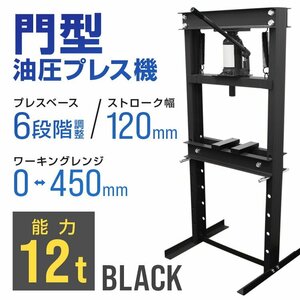 門型
油圧プレス機

プレスベース
6段階調整

ストローク幅
120mm

ワーキングレンジ
0↔450mm

能力
12t

BLACK